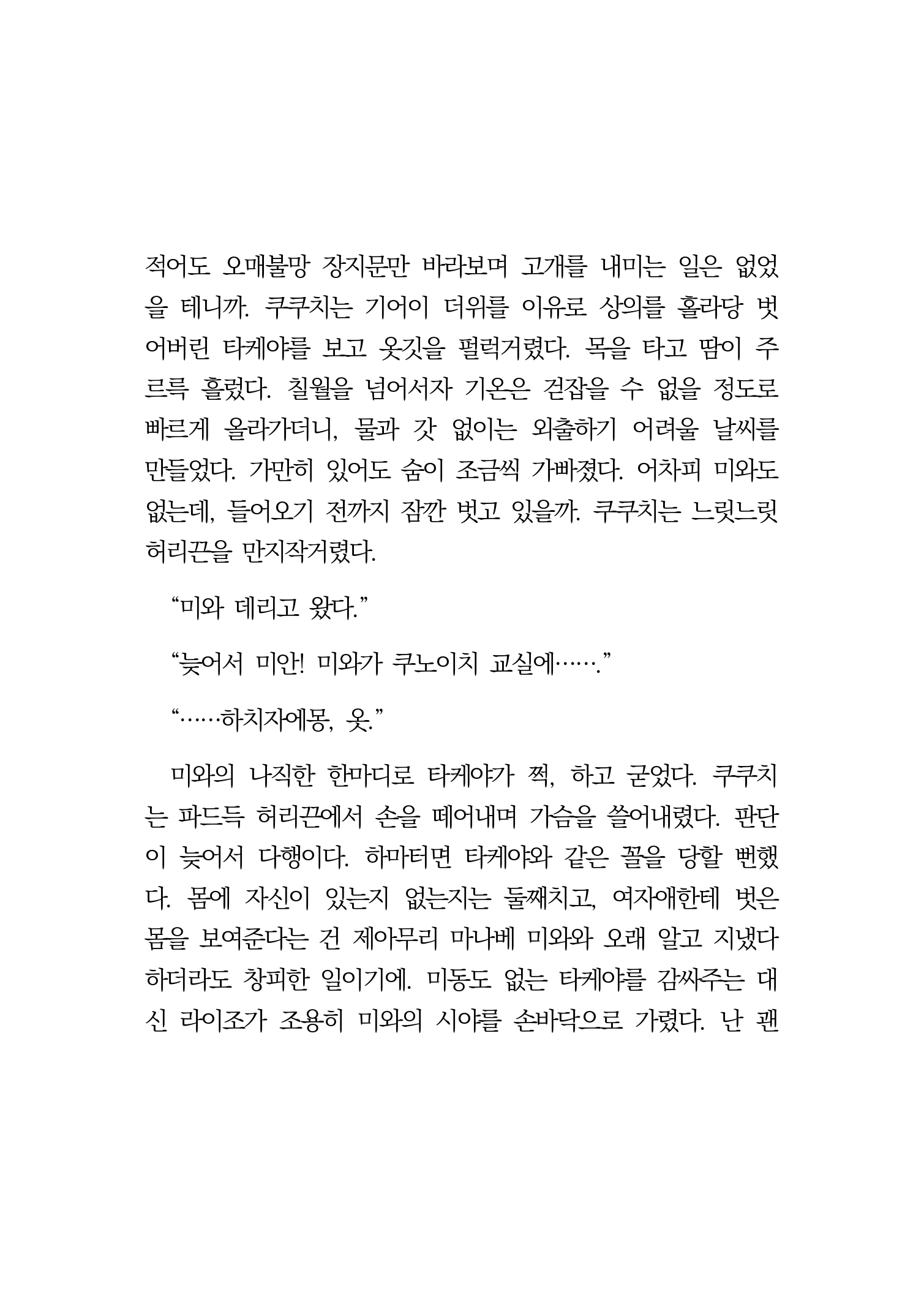 적어도 오매불망 장지문만 바라보며 고개를 내미는 일은 없었을 테니까. 쿠쿠치는 기어이 더위를 이유로 상의를 홀라당 벗어버린 타케야를 보고 옷깃을 펄럭거렸다. 목을 타고 땀이 주르륵 흘렀다. 칠월을 넘어서자 기온은 걷잡을 수 없을 정도로 빠르게 올라가더니, 물과 갓 없이는 외출하기 어려울 날씨를 만들었다. 가만히 있어도 숨이 조금씩 가빠졌다. 어차피 미와도 없는데, 들어오기 전까지 잠깐 벗고 있을까. 쿠쿠치는 느릿느릿 허리끈을 만지작거렸다.

“미와 데리고 왔다.”

“늦어서 미안! 미와가 쿠노이치 교실에…….”

“……하치자에몽, 옷.”

미와의 나직한 한마디로 타케야가 쩍, 하고 굳었다. 쿠쿠치는 파드득 허리끈에서 손을 떼어내며 가슴을 쓸어내렸다. 판단이 늦어서 다행이다. 하마터면 타케야와 같은 꼴을 당할 뻔했다. 몸에 자신이 있는지 없는지는 둘째치고, 여자애한테 벗은 몸을 보여준다는 건 제아무리 마나베 미와와 오래 알고 지냈다 하더라도 창피한 일이기에. 미동도 없는 타케야를 감싸주는 대신 라이조가 조용히 미와의 시야를 손바닥으로 가렸다. 난 괜